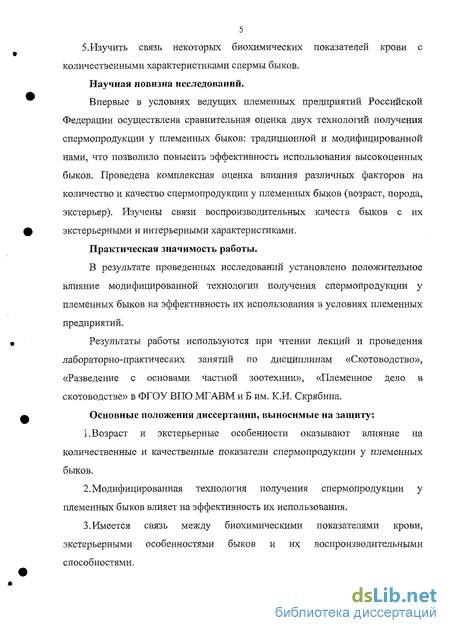 5

5.Изучить связь некоторых биохимических показателей крови с количественными характеристиками спермы быков.

Научная новизна исследований.

Впервые в условиях ведущих племенных предприятий Российской Федерации осуществлена сравнительная оценка двух технологий получения спермопродукции у племенных быков: традиционной и модифицированной нами, что позволило повысить эффективность использования высокоценных быков. Проведена комплексная оценка влияния различных факторов на количество и качество спермопродукции у племенных быков (возраст, порода, экстерьер). Изучены связи воспроизводительных качеств быков с их экстерьерными и интерьерными характеристиками.

Практическая значимость работы.

В результате проведенных исследований установлено положительное влияние модифицированной технологии получения спермопродукции у племенных быков на эффективность их использования в условиях племенных предприятий.

Результаты работы используются при чтении лекций и проведения лабораторно-практических занятий по дисциплинам «Скотоводство», «Разведение с основами частной зоотехнии», «Племенное дело в скотоводстве» в ФГОУ ВПО МГАВМ и Б им. К.И. Скрябина.

Основные положения диссертации, выносимые на защиту:

1.Возраст и экстерьерные особенности оказывают влияние на количественные и качественные показатели спермопродукции у племенных быков.

2.Модифицированная технология получения спермопродукции у племенных быков влияет на эффективность их использования.

3.Имеется связь между биохимическими показателями крови, экстерьерными особенностями быков и их воспроизводительными способностями.

dsLib.net
библиотека диссертаций